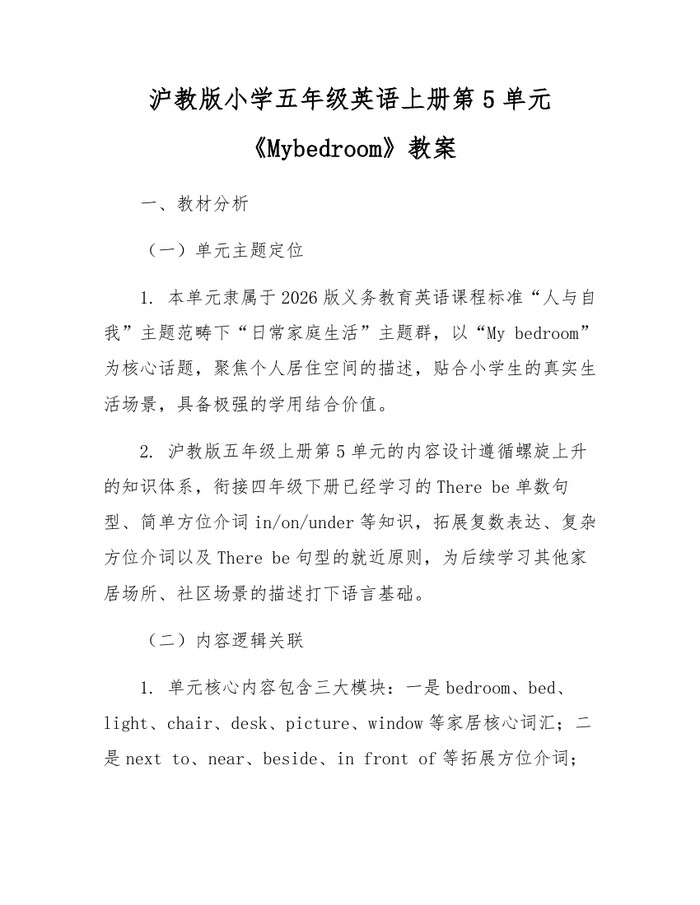 沪教版小学五年级英语上册第5单元《Mybedroom》教案

一、教材分析

（一）单元主题定位

1. 本单元隶属于2026版义务教育英语课程标准“人与自我”主题范畴下“日常家庭生活”主题群，以“My bedroom”为核心话题，聚焦个人居住空间的描述，贴合小学生的真实生活场景，具备极强的学用结合价值。

2. 沪教版五年级上册第5单元的内容设计遵循螺旋上升的知识体系，衔接四年级下册已经学习的There be单数句型、简单方位介词in/on/under等知识，拓展复数表达、复杂方位介词以及There be句型的就近原则，为后续学习其他家居场所、社区场景的描述打下语言基础。

（二）内容逻辑关联

1. 单元核心内容包含三大模块：一是bedroom、bed、light、chair、desk、picture、window等家居核心词汇；二是next to、near、beside、in front of等拓展方位介词；